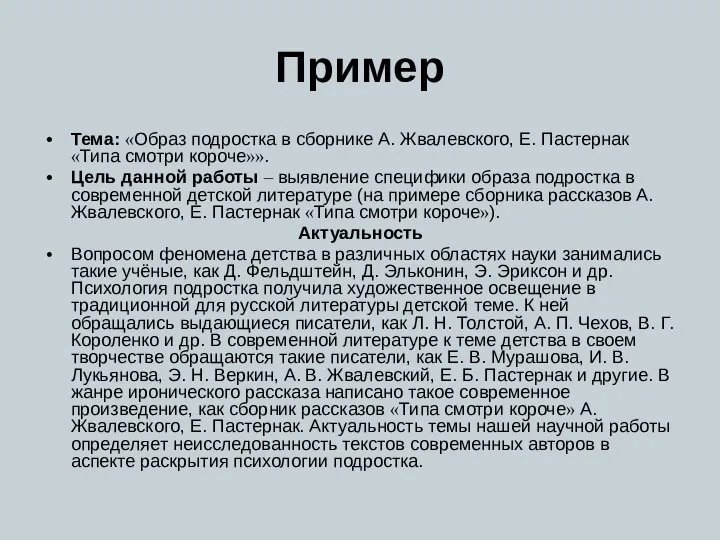 Пример

• Тема: «Образ подростка в сборнике А. Жвалевского, Е. Пастернак «Типа смотри короче»».
• Цель данной работы – выявление специфики образа подростка в современной детской литературе (на примере сборника рассказов А. Жвалевского, Е. Пастернак «Типа смотри короче»).

Актуальность

• Вопросом феномена детства в различных областях науки занимались такие учёные, как Д. Фельдштейн, Д. Эльконин, Э. Эриксон и др. Психология подростка получила художественное освещение в традиционной для русской литературы детской теме. К ней обращались выдающиеся писатели, как Л. Н. Толстой, А. П. Чехов, В. Г. Короленко и др. В современной литературе к теме детства в своем творчестве обращаются такие писатели, как Е. В. Мурашова, И. В. Лукьянова, Э. Н. Веркин, А. В. Жвалевский, Е. Б. Пастернак и другие. В жанре иронического рассказа написано такое современное произведение, как сборник рассказов «Типа смотри короче» А. Жвалевского, Е. Пастернак. Актуальность темы нашей научной работы определяет неисследованность текстов современных авторов в аспекте раскрытия психологии подростка.